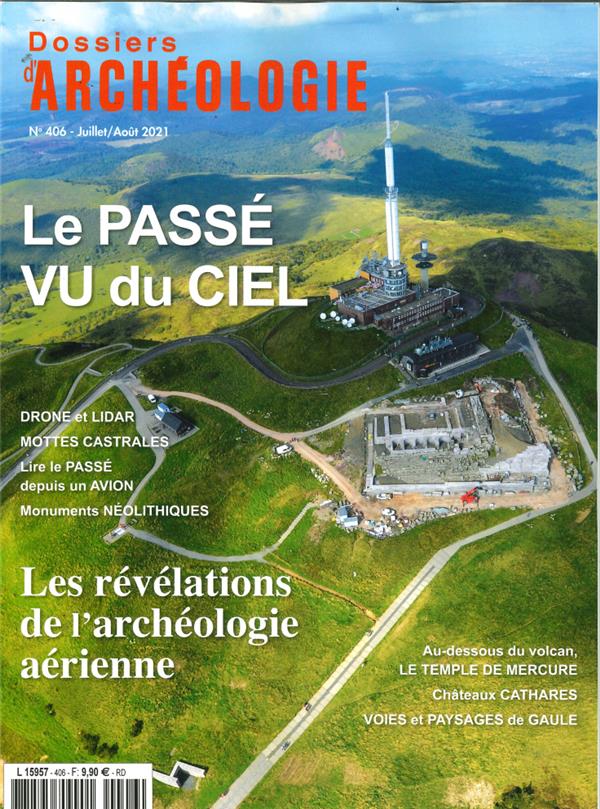 Dossiers d'ARCHÉOLOGIE

N° 406 - Juillet/Août 2021

Le PASSÉ VU du CIEL

DRONE et LIDAR
MOTTES CASTRALES
Lire le PASSÉ depuis un AVION
Monuments NÉOLITHIQUES

Les révélations de l'archéologie aérienne

Au-dessous du volcan, LE TEMPLE DE MERCURE
Châteaux CATHARES
VOIES et PAYSAGES de GAULE

L 15957 - 406 - F: 9,90 € - RD